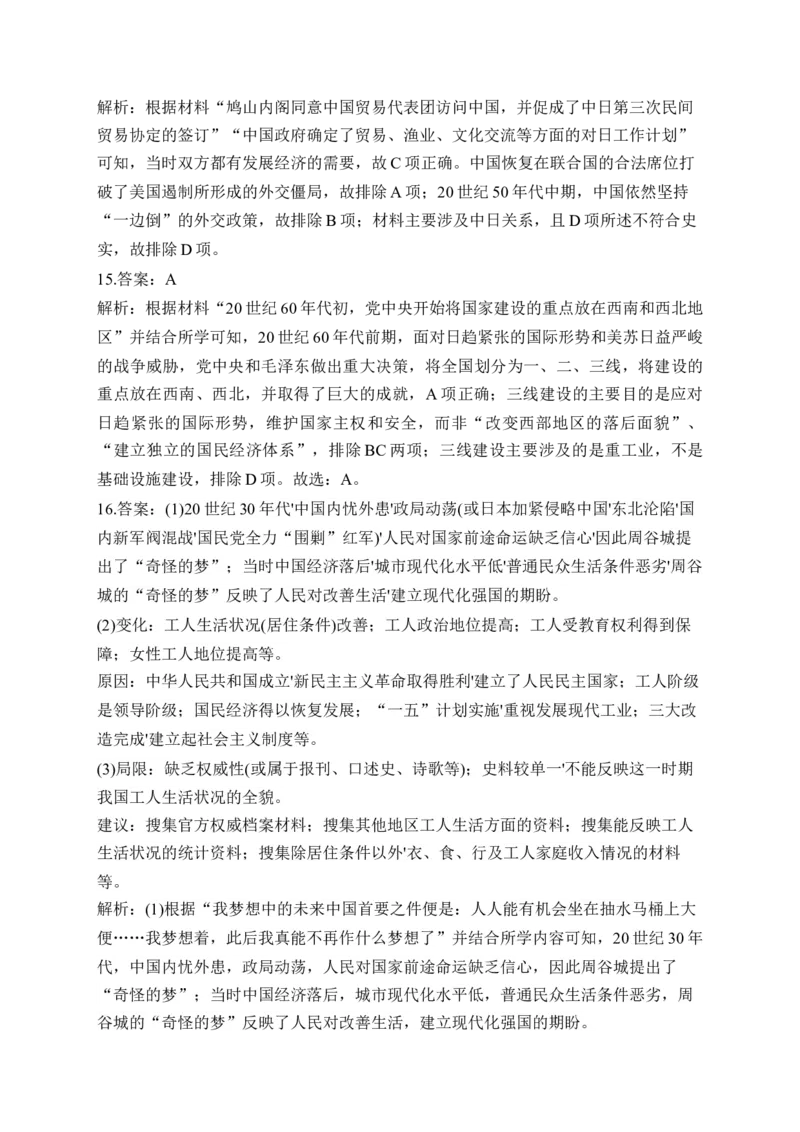 解析：根据材料“鸠山内阁同意中国贸易代表团访问中国，并促成了中日第三次民间贸易协定的签订”“中国政府确定了贸易、渔业、文化交流等方面的对日工作计划”可知，当时双方都有发展经济的需要，故C项正确。中国恢复在联合国的合法席位打破了美国遏制所形成的外交僵局，故排除A项；20世纪50年代中期，中国依然坚持“一边倒”的外交政策，故排除B项；材料主要涉及中日关系，且D项所述不符合史实，故排除D项。

15.答案：A

解析：根据材料“20世纪60年代初，党中央开始将国家建设的重点放在西南和西北地区”并结合所学可知，20世纪60年代前期，面对日趋紧张的国际形势和美苏日益严峻的战争威胁，党中央和毛泽东做出重大决策，将全国划分为一、二、三线，将建设的重点放在西南、西北，并取得了巨大的成就，A项正确；三线建设的主要目的是应对日趋紧张的国际形势，维护国家主权和安全，而非“改变西部地区的落后面貌”、“建立独立的国民经济体系”，排除BC两项；三线建设主要涉及的是重工业，不是基础设施建设，排除D项。故选：A。

16.答案：(1)20世纪30年代'中国内忧外患'政局动荡(或日本加紧侵略中国'东北沦陷'国内新军阀混战'国民党全力“围剿”红军)'人民对国家前途命运缺乏信心'因此周谷城提出了“奇怪的梦”；当时中国经济落后'城市现代化水平低'普通民众生活条件恶劣'周谷城的“奇怪的梦”反映了人民对改善生活'建立现代化强国的期盼。

(2)变化：工人生活状况(居住条件)改善；工人政治地位提高；工人受教育权利得到保障；女性工人地位提高等。

原因：中华人民共和国成立'新民主主义革命取得胜利'建立了人民民主国家；工人阶级是领导阶级；国民经济得以恢复发展；“一五”计划实施'重视发展现代工业；三大改造完成'建立起社会主义制度等。

(3)局限：缺乏权威性(或属于报刊、口述史、诗歌等)；史料较单一'不能反映这一时期我国工人生活状况的全貌。

建议：搜集官方权威档案材料；搜集其他地区工人生活方面的资料；搜集能反映工人生活状况的统计资料；搜集除居住条件以外'衣、食、行及工人家庭收入情况的材料等。

解析：(1)根据“我梦想中的未来中国首要之件便是：人人能有机会坐在抽水马桶上大便……我梦想着，此后我真能不再作什么梦想了”并结合所学内容可知，20世纪30年代，中国内忧外患，政局动荡，人民对国家前途命运缺乏信心，因此周谷城提出了“奇怪的梦”；当时中国经济落后，城市现代化水平低，普通民众生活条件恶劣，周谷城的“奇怪的梦”反映了人民对改善生活，建立现代化强国的期盼。